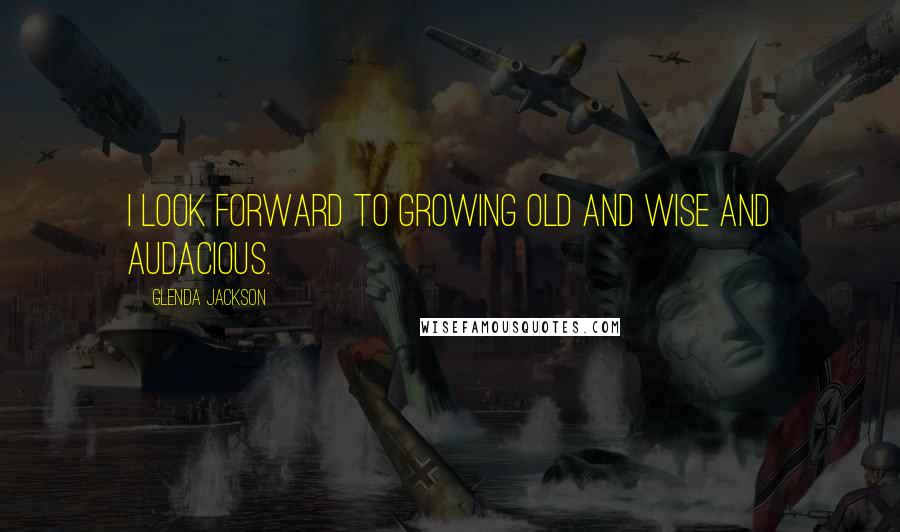 I LOOK FORWARD TO GROWING OLD AND WISE AND AUDACIOUS.

GLENDA JACKSON

WISEFAMOUSQUOTES.COM